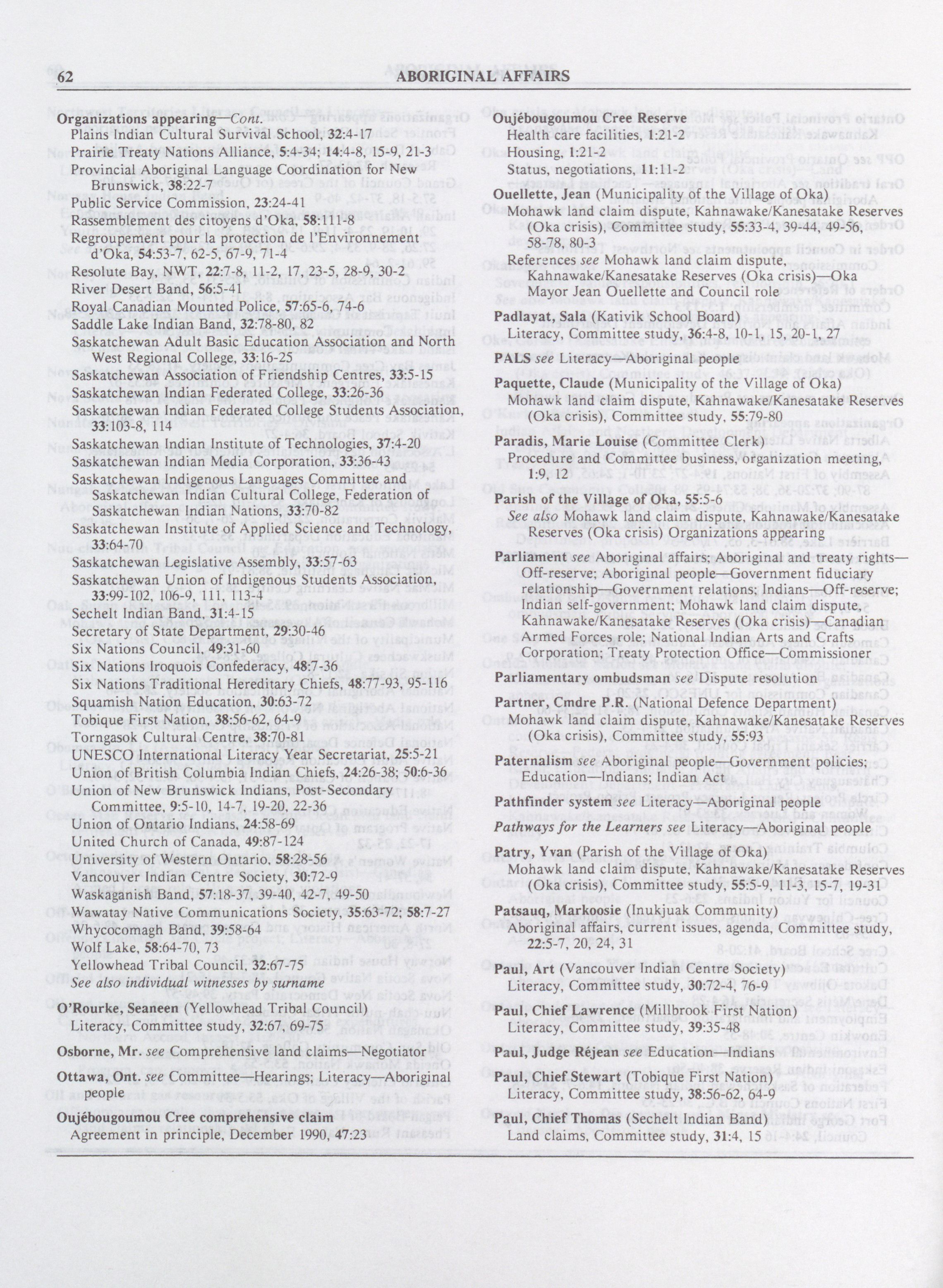 62 ABORIGINAL AFFAIRS

Organizations appearing—Cont.
Plains Indian Cultural Survival School, 32:4-17
Prairie Treaty Nations Alliance, 5:4-34; 14:4-8, 15-9, 21-3
Provincial Aboriginal Language Coordination for New Brunswick, 38:22-7
Public Service Commission, 23:24-41
Rassemblement des citoyens d'Oka, 58:111-8
Regroupement pour la protection de l'Environnement d'Oka, 54:53-7, 62-5, 67-9, 71-4
Resolute Bay, NWT, 22:7-8, 11-2, 17, 23-5, 28-9, 30-2
River Desert Band, 56:5-41
Royal Canadian Mounted Police, 57:65-6, 74-6
Saddle Lake Indian Band, 32:78-80, 82
Saskatchewan Adult Basic Education Association and North West Regional College, 33:16-25
Saskatchewan Association of Friendship Centres, 33:5-15
Saskatchewan Indian Federated College, 33:26-36
Saskatchewan Indian Federated College Students Association, 33:103-8, 114
Saskatchewan Indian Institute of Technologies, 37:4-20
Saskatchewan Indian Media Corporation, 33:36-43
Saskatchewan Indigenous Languages Committee and Saskatchewan Indian Cultural College, Federation of Saskatchewan Indian Nations, 33:70-82
Saskatchewan Institute of Applied Science and Technology, 33:64-70
Saskatchewan Legislative Assembly, 33:57-63
Saskatchewan Union of Indigenous Students Association, 33:99-102, 106-9, 111, 113-4
Sechelt Indian Band, 31:4-15
Secretary of State Department, 29:30-46
Six Nations Council, 49:31-60
Six Nations Iroquois Confederacy, 48:7-36
Six Nations Traditional Hereditary Chiefs, 48:77-93, 95-116
Squamish Nation Education, 30:63-72
Tobique First Nation, 38:56-62, 64-9
Torngasok Cultural Centre, 38:70-81
UNESCO International Literacy Year Secretariat, 25:5-21
Union of British Columbia Indian Chiefs, 24:26-38; 50:6-36
Union of New Brunswick Indians, Post-Secondary Committee, 9:5-10, 14-7, 19-20, 22-36
Union of Ontario Indians, 24:58-69
United Church of Canada, 49:87-124
University of Western Ontario, 58:28-56
Vancouver Indian Centre Society, 30:72-9
Waskaganish Band, 57:18-37, 39-40, 42-7, 49-50
Wawatay Native Communications Society, 35:63-72; 58:7-27
Whycocomagh Band, 39:58-64
Wolf Lake, 58:64-70, 73
Yellowhead Tribal Council, 32:67-75
See also individual witnesses by surname

O'Rourke, Seaneen (Yellowhead Tribal Council)
Literacy, Committee study, 32:67, 69-75

Osborne, Mr. see Comprehensive land claims—Negotiator

Ottawa, Ont. see Committee—Hearings; Literacy—Aboriginal people

Oujébougoumou Cree comprehensive claim
Agreement in principle, December 1990, 47:23

Oujébougoumou Cree Reserve
Health care facilities, 1:21-2
Housing, 1:21-2
Status, negotiations, 11:11-2

Ouellette, Jean (Municipality of the Village of Oka)
Mohawk land claim dispute, Kahnawake/Kanesatake Reserves (Oka crisis), Committee study, 55:33-4, 39-44, 49-56, 58-78, 80-3
References see Mohawk land claim dispute, Kahnawake/Kanesatake Reserves (Oka crisis)—Oka Mayor Jean Ouellette and Council role

Padlayat, Sala (Kativik School Board)
Literacy, Committee study, 36:4-8, 10-1, 15, 20-1, 27

PALS see Literacy—Aboriginal people

Paquette, Claude (Municipality of the Village of Oka)
Mohawk land claim dispute, Kahnawake/Kanesatake Reserves (Oka crisis), Committee study, 55:79-80

Paradis, Marie Louise (Committee Clerk)
Procedure and Committee business, organization meeting, 1:9, 12

Parish of the Village of Oka, 55:5-6
See also Mohawk land claim dispute, Kahnawake/Kanesatake Reserves (Oka crisis) Organizations appearing

Parliament see Aboriginal affairs; Aboriginal and treaty rights—Off-reserve; Aboriginal people—Government fiduciary relationship—Government relations; Indians—Off-reserve; Indian self-government; Mohawk land claim dispute, Kahnawake/Kanesatake Reserves (Oka crisis)—Canadian Armed Forces role; National Indian Arts and Crafts Corporation; Treaty Protection Office—Commissioner

Parliamentary ombudsman see Dispute resolution

Partner, Cmdre P.R. (National Defence Department)
Mohawk land claim dispute, Kahnawake/Kanesatake Reserves (Oka crisis), Committee study, 55:93

Paternalism see Aboriginal people—Government policies; Education—Indians; Indian Act

Pathfinder system see Literacy—Aboriginal people

Pathways for the Learners see Literacy—Aboriginal people

Patry, Yvan (Parish of the Village of Oka)
Mohawk land claim dispute, Kahnawake/Kanesatake Reserves (Oka crisis), Committee study, 55:5-9, 11-3, 15-7, 19-31

Patsauq, Markoosie (Inukjuak Community)
Aboriginal affairs, current issues, agenda, Committee study, 22:5-7, 20, 24, 31

Paul, Art (Vancouver Indian Centre Society)
Literacy, Committee study, 30:72-4, 76-9

Paul, Chief Lawrence (Millbrook First Nation)
Literacy, Committee study, 39:35-48

Paul, Judge Réjean see Education—Indians

Paul, Chief Stewart (Tobique First Nation)
Literacy, Committee study, 38:56-62, 64-9

Paul, Chief Thomas (Sechelt Indian Band)
Land claims, Committee study, 31:4, 15